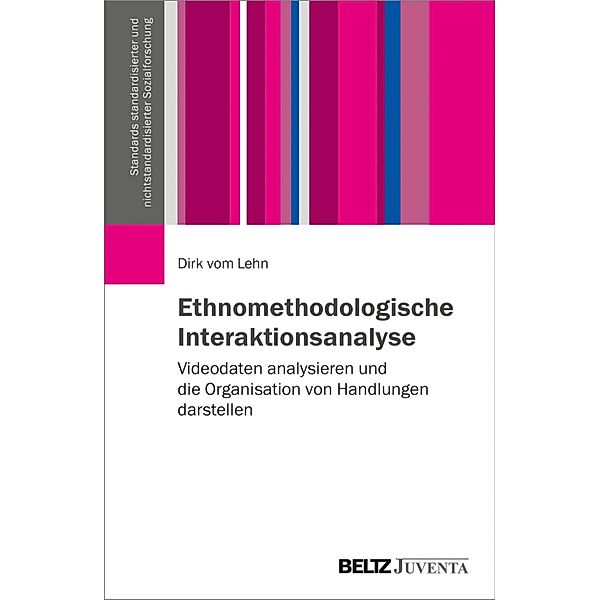 Standards standardisierter und nichtstandardisierter Sozialforschung

Dirk vom Lehn

Ethnomethodologische Interaktionsanalyse

Videodaten analysieren und die Organisation von Handlungen darstellen

BELTZ JUVENTA